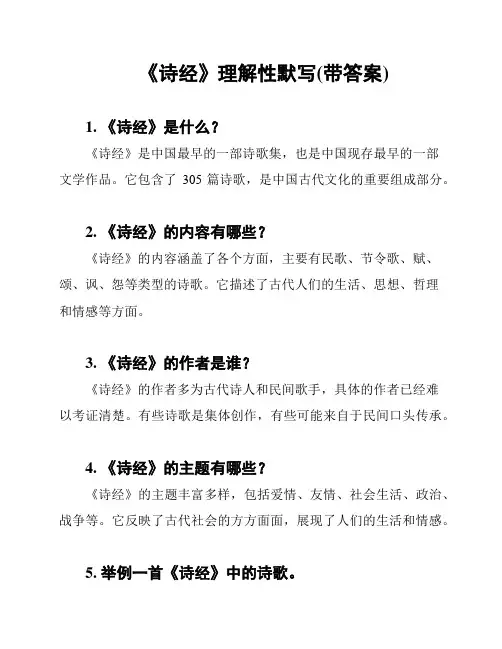 《诗经》理解性默写(带答案)

1. 《诗经》是什么？

《诗经》是中国最早的一部诗歌集，也是中国现存最早的一部文学作品。它包含了 305 篇诗歌，是中国古代文化的重要组成部分。

2. 《诗经》的内容有哪些？

《诗经》的内容涵盖了各个方面，主要有民歌、节令歌、赋、颂、讽、怨等类型的诗歌。它描述了古代人们的生活、思想、哲理和情感等方面。

3. 《诗经》的作者是谁？

《诗经》的作者多为古代诗人和民间歌手，具体的作者已经难以考证清楚。有些诗歌是集体创作，有些可能来自于民间口头传承。

4. 《诗经》的主题有哪些？

《诗经》的主题丰富多样，包括爱情、友情、社会生活、政治、战争等。它反映了古代社会的方方面面，展现了人们的生活和情感。

5. 举例一首《诗经》中的诗歌。